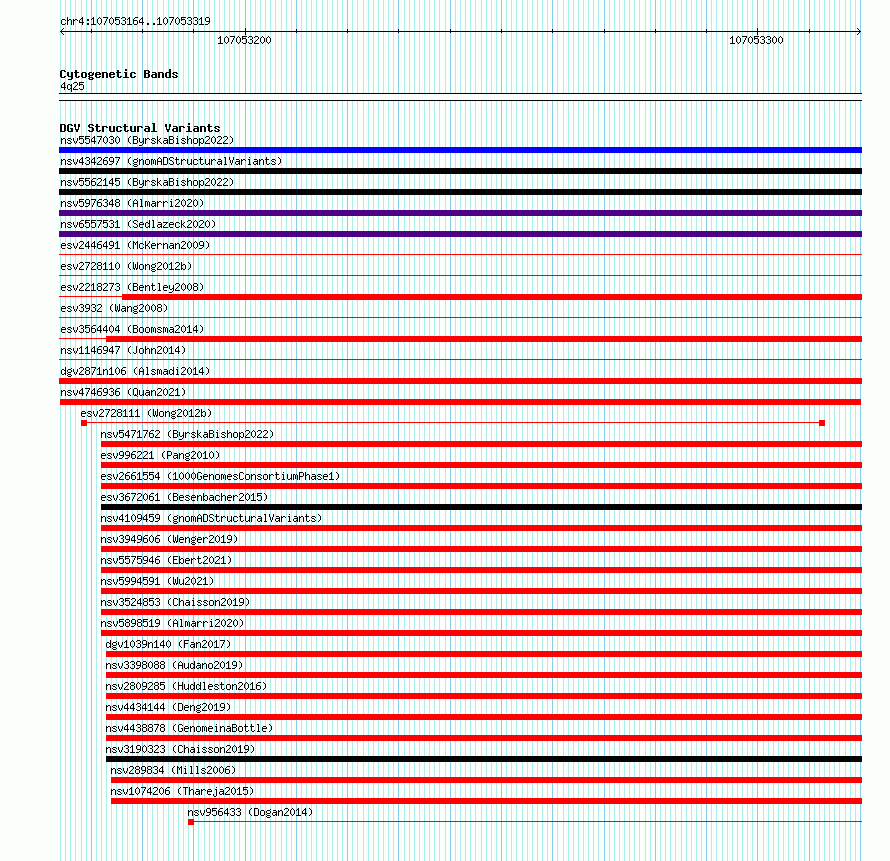 chr4:107053164..107053319

107053200

107053300

Cytogenetic Bands
4q25

DGV Structural Variants
nsv5547030 (ByrskaBishop2022)
nsv4342697 (gnomADStructuralVariants)
nsv5562145 (ByrskaBishop2022)
nsv5976348 (Almarri2020)
nsv6557531 (Sedlazeck2020)
esv2446491 (McKernan2009)
esv2728110 (Wong2012b)
esv2218273 (Bentley2008)
esv3932 (Wang2008)
esv3564404 (Boomsma2014)
nsv1146947 (John2014)
dgv2871n106 (Alsmadi2014)
nsv4746936 (Quan2021)
esv2728111 (Wong2012b)
nsv5471762 (ByrskaBishop2022)
esv996221 (Pang2010)
esv2661554 (1000GenomesConsortiumPhase1)
esv3672061 (Besenbacher2015)
nsv4109459 (gnomADStructuralVariants)
nsv3949606 (Wenger2019)
nsv5575946 (Ebert2021)
nsv5994591 (Wu2021)
nsv3524853 (Chaisson2019)
nsv5898519 (Almarri2020)
dgv1039n140 (Fan2017)
nsv3398088 (Audano2019)
nsv2809285 (Huddleston2016)
nsv4434144 (Deng2019)
nsv4438878 (GenomeinaBottle)
nsv3190323 (Chaisson2019)
nsv289834 (Mills2006)
nsv1074206 (Thareja2015)
nsv956433 (Dogan2014)